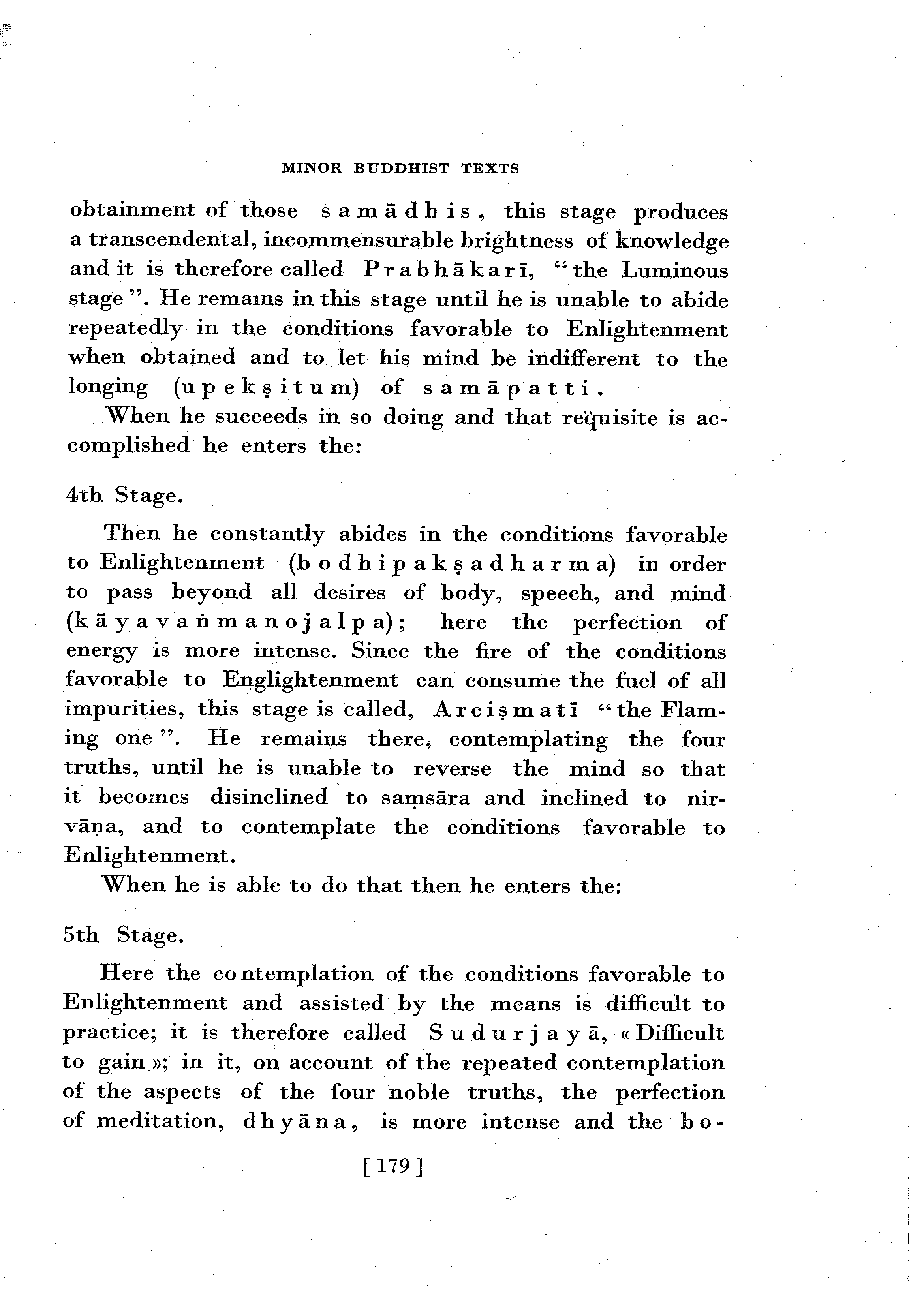 MINOR BUDDHIST TEXTS

obtainment of those samādhis, this stage produces a transcendental, incommensurable brightness of knowledge and it is therefore called Prabhākarī, "the Luminous stage". He remains in this stage until he is unable to abide repeatedly in the conditions favorable to Enlightenment when obtained and to let his mind be indifferent to the longing (upekṣitum) of samāpatti.

When he succeeds in so doing and that requisite is accomplished he enters the:

4th Stage.

Then he constantly abides in the conditions favorable to Enlightenment (bodhipakṣadharma) in order to pass beyond all desires of body, speech, and mind (kāyavaṅmanojalpa); here the perfection of energy is more intense. Since the fire of the conditions favorable to Englightenment can consume the fuel of all impurities, this stage is called, Arciṣmatī "the Flaming one". He remains there, contemplating the four truths, until he is unable to reverse the mind so that it becomes disinclined to saṃsāra and inclined to nirvāṇa, and to contemplate the conditions favorable to Enlightenment.

When he is able to do that then he enters the:

5th Stage.

Here the contemplation of the conditions favorable to Enlightenment and assisted by the means is difficult to practice; it is therefore called Sudurjayā, «Difficult to gain»; in it, on account of the repeated contemplation of the aspects of the four noble truths, the perfection of meditation, dhyāna, is more intense and the bo-

[179]